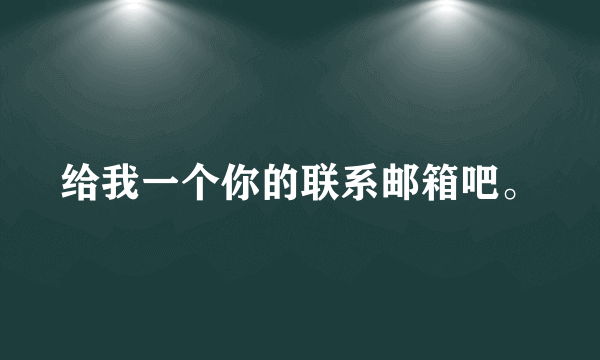 给我一个你的联系邮箱吧。